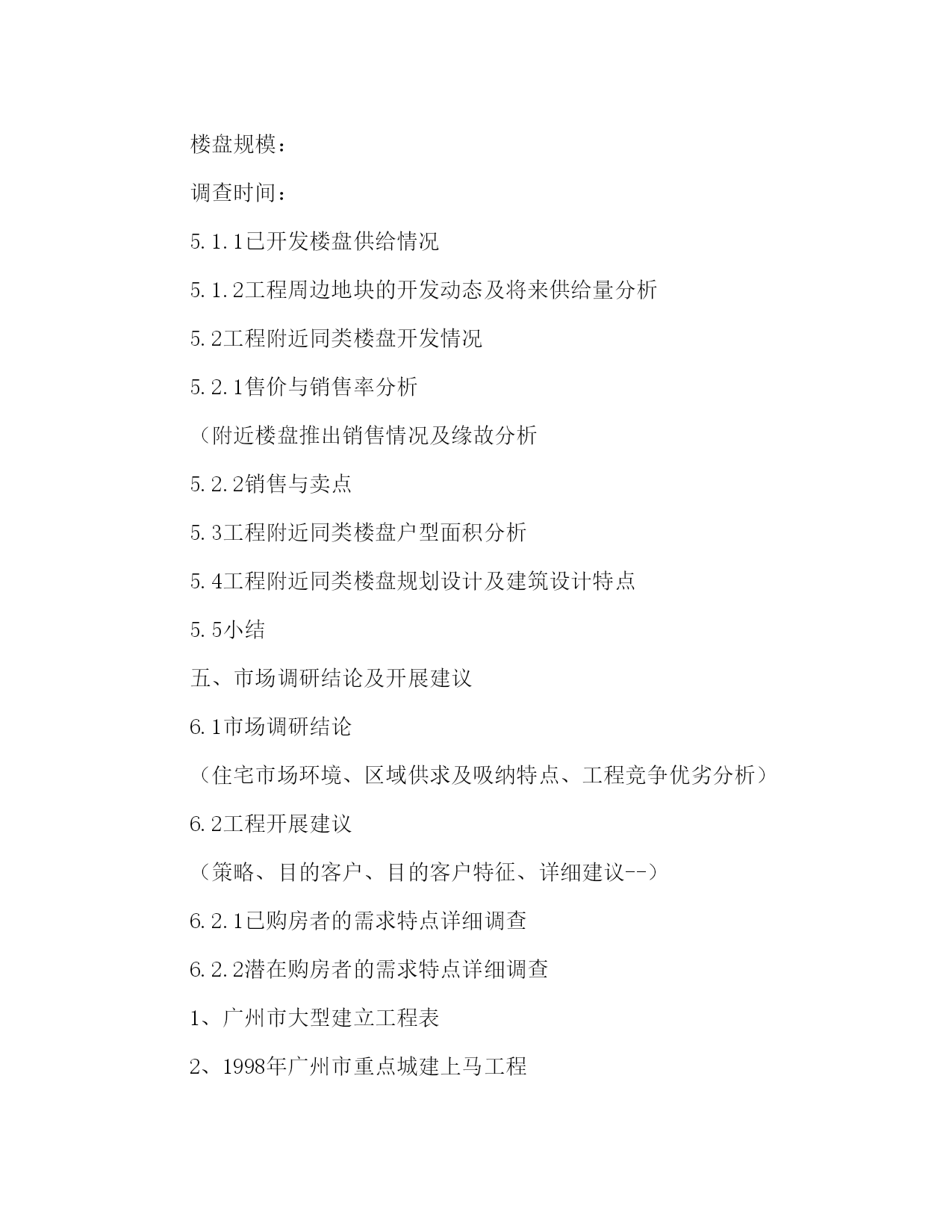 楼盘规模：

调查时间：

5.1.1已开发楼盘供给情况

5.1.2工程周边地块的开发动态及将来供给量分析

5.2工程附近同类楼盘开发情况

5.2.1售价与销售率分析

（附近楼盘推出销售情况及缘故分析

5.2.2销售与卖点

5.3工程附近同类楼盘户型面积分析

5.4工程附近同类楼盘规划设计及建筑设计特点

5.5小结

五、市场调研结论及开展建议

6.1市场调研结论

（住宅市场环境、区域供求及吸纳特点、工程竞争优劣分析）

6.2工程开展建议

（策略、目的客户、目的客户特征、详细建议--）

6.2.1已购房者的需求特点详细调查

6.2.2潜在购房者的需求特点详细调查

1、广州市大型建立工程表

2、1998年广州市重点城建上马工程